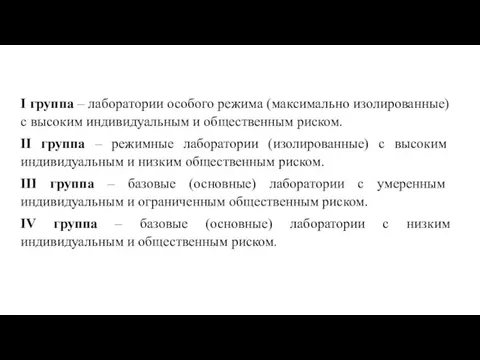 I группа – лаборатории особого режима (максимально изолированные) с высоким индивидуальным и общественным риском.

II группа – режимные лаборатории (изолированные) с высоким индивидуальным и низким общественным риском.

III группа – базовые (основные) лаборатории с умеренным индивидуальным и ограниченным общественным риском.

IV группа – базовые (основные) лаборатории с низким индивидуальным и общественным риском.